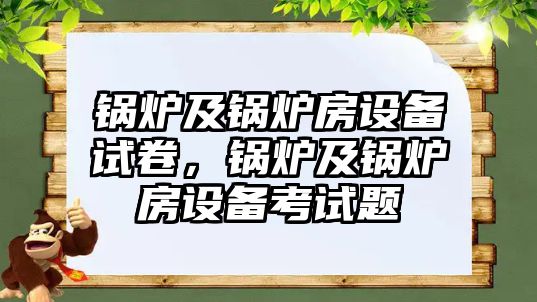 锅炉及锅炉房设备试卷，锅炉及锅炉房设备考试题